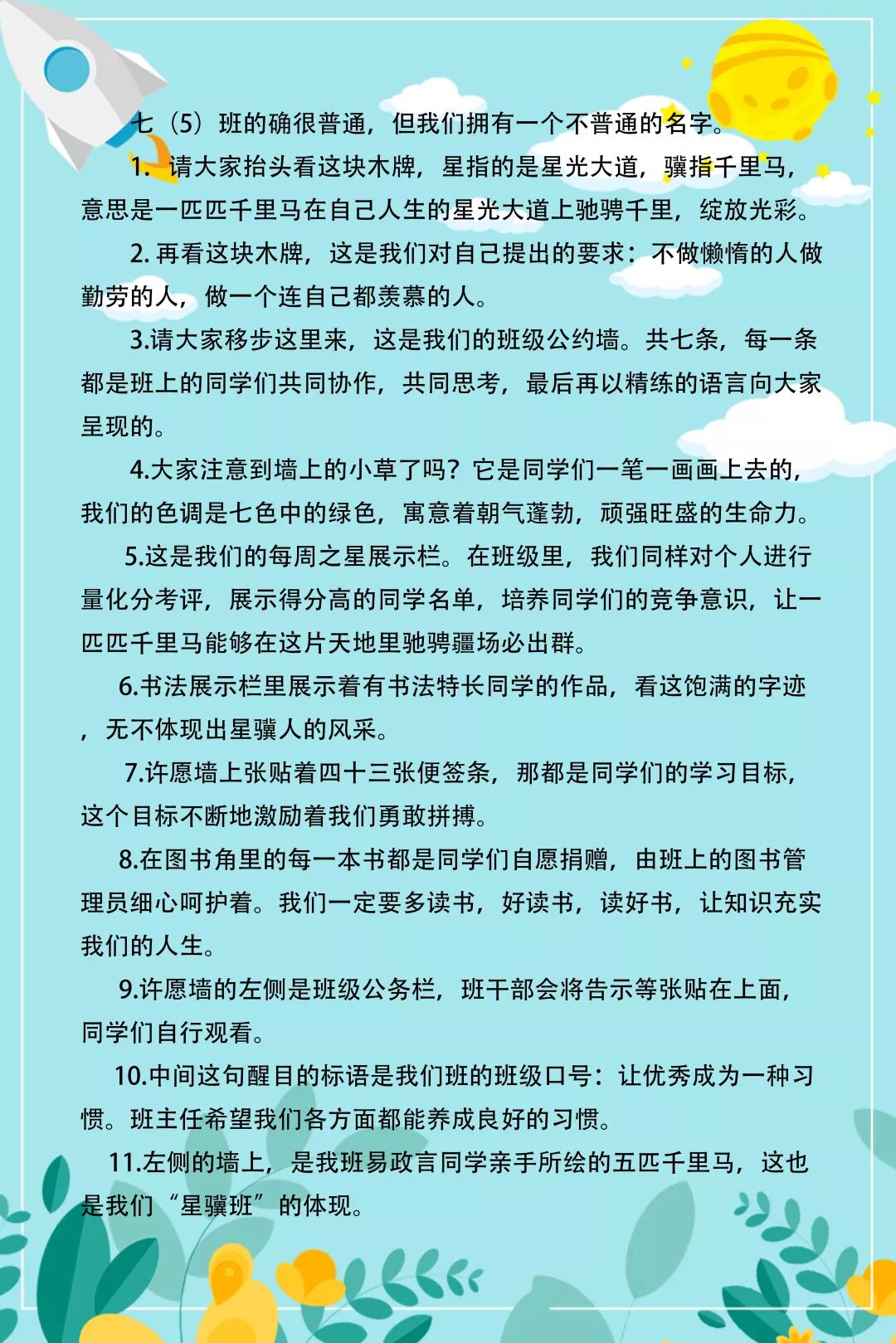 七（5）班的确很普通，但我们拥有一个不普通的名字。

1. 请大家抬头看这块木牌，星指的是星光大道，骥指千里马，意思是一匹匹千里马在自己人生的星光大道上驰骋千里，绽放光彩。

2. 再看这块木牌，这是我们对自己提出的要求：不做懒惰的人做勤劳的人，做一个连自己都羡慕的人。

3.请大家移步这里来，这是我们的班级公约墙。共七条，每一条都是班上的同学们共同协作，共同思考，最后再以精练的语言向大家呈现的。

4.大家注意到墙上的小草了吗？它是同学们一笔一画画上去的，我们的色调是七色中的绿色，寓意着朝气蓬勃，顽强旺盛的生命力。

5.这是我们的每周之星展示栏。在班级里，我们同样对个人进行量化分考评，展示得分高的同学名单，培养同学们的竞争意识，让一匹匹千里马能够在这片天地里驰骋疆场必出群。

6.书法展示栏里展示着有书法特长同学的作品，看这饱满的字迹，无不体现出星骥人的风采。

7.许愿墙上张贴着四十三张便签条，那都是同学们的学习目标，这个目标不断地激励着我们勇敢拼搏。

8.在图书角里的每一本书都是同学们自愿捐赠，由班上的图书管理员细心呵护着。我们一定要多读书，好读书，读好书，让知识充实我们的人生。

9.许愿墙的左侧是班级公务栏，班干部会将告示等张贴在上面，同学们自行观看。

10.中间这句醒目的标语是我们班的班级口号：让优秀成为一种习惯。班主任希望我们各方面都能养成良好的习惯。

11.左侧的墙上，是我班易政言同学亲手所绘的五匹千里马，这也是我们“星骥班”的体现。